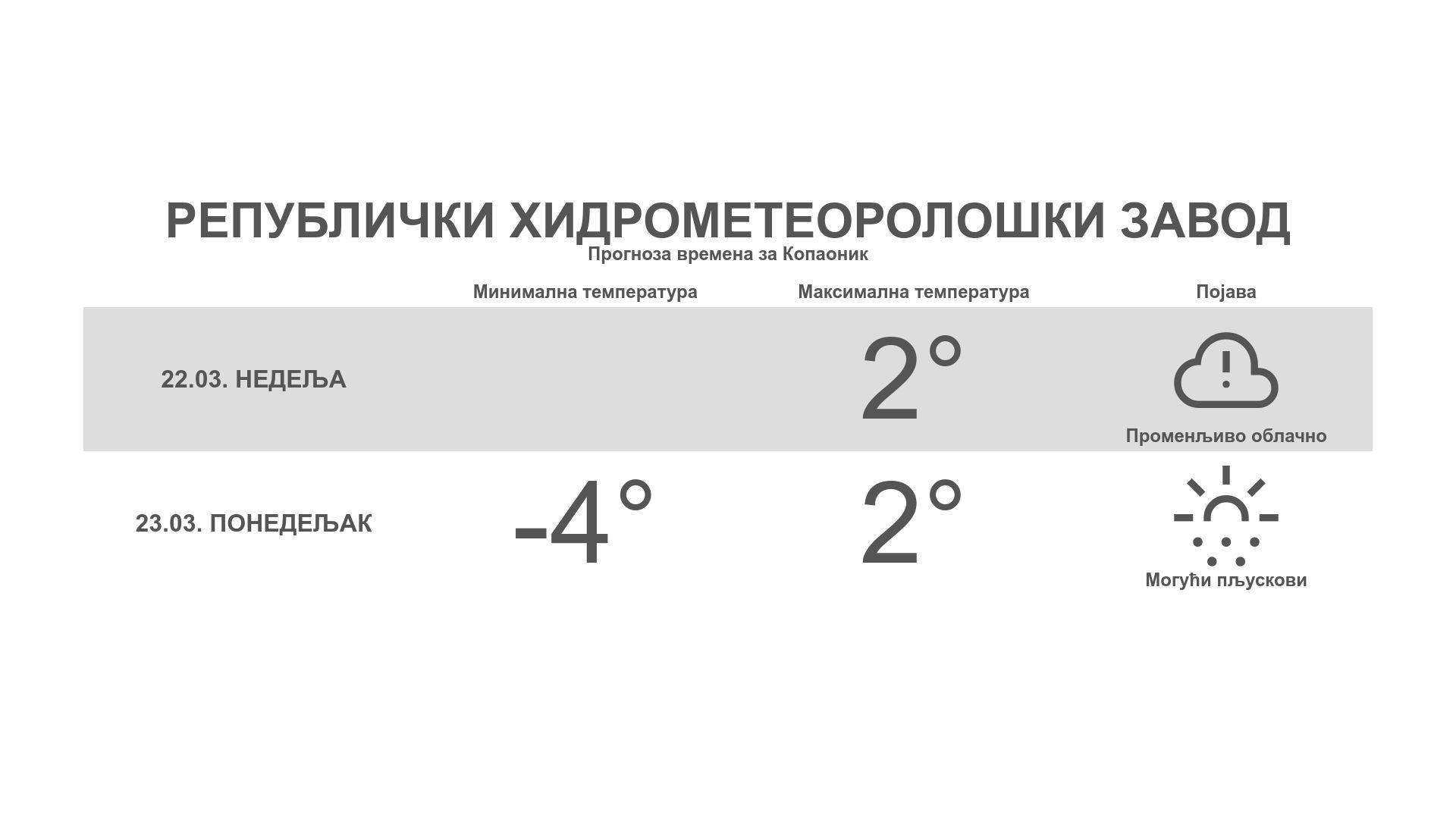 РЕПУБЛИЧКИ ХИДРОМЕТЕОРОЛОШКИ ЗАВОД
Прогноза времена за Копаоник

| | Минимална температура | Максимална температура | Појава |
|---|---|---|---|
| 22.03. НЕДЕЉА | | 2° | Променљиво облачно |
| 23.03. ПОНЕДЕЉАК | -4° | 2° | Могући пљускови |